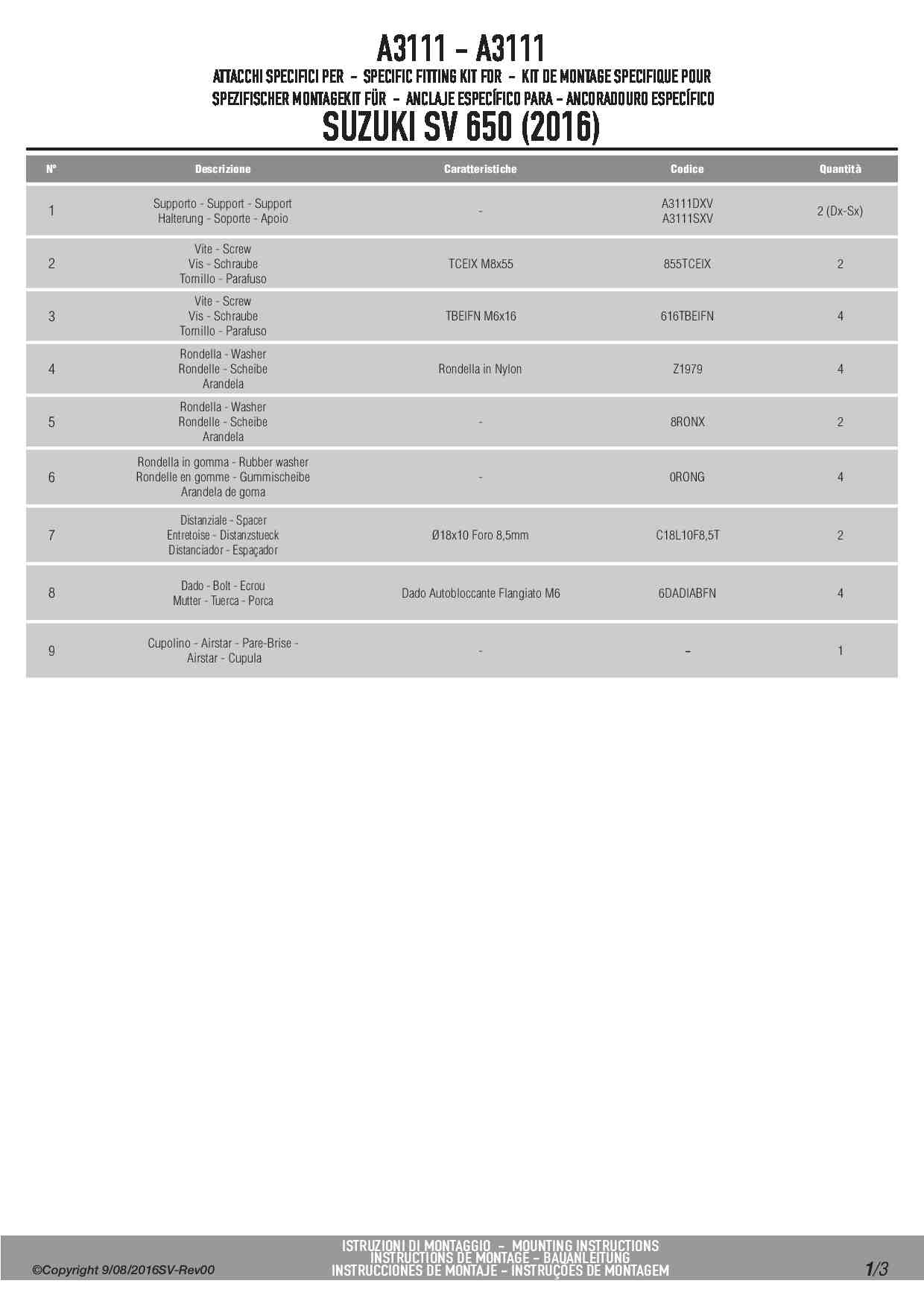 A3111 - A3111
ATTACCHI SPECIFICI PER - SPECIFIC FITTING KIT FOR - KIT DE MONTAGE SPECIFIQUE POUR
SPEZIFISCHER MONTAGEKIT FÜR - ANCLAJE ESPECÍFICO PARA - ANCORADOURO ESPECÍFICO
SUZUKI SV 650 (2016)

| N° | Descrizione | Caratteristiche | Codice | Quantità |
|---|---|---|---|---|
| 1 | Supporto - Support - Support Halterung - Soporte - Apoio | - | A3111DXV A3111SXV | 2 (Dx-Sx) |
| 2 | Vite - Screw Vis - Schraube Tornillo - Parafuso | TCEIX M8x55 | 855TCEIX | 2 |
| 3 | Vite - Screw Vis - Schraube Tornillo - Parafuso | TBEIFN M6x16 | 616TBEIFN | 4 |
| 4 | Rondella - Washer Rondelle - Scheibe Arandela | Rondella in Nylon | Z1979 | 4 |
| 5 | Rondella - Washer Rondelle - Scheibe Arandela | - | 8RONX | 2 |
| 6 | Rondella in gomma - Rubber washer Rondelle en gomme - Gummischeibe Arandela de goma | - | 0RONG | 4 |
| 7 | Distanziale - Spacer Entretoise - Distanzstueck Distanciador - Espaçador | Ø18x10 Foro 8,5mm | C18L10F8,5T | 2 |
| 8 | Dado - Bolt - Ecrou Mutter - Tuerca - Porca | Dado Autobloccante Flangiato M6 | 6DADIABFN | 4 |
| 9 | Cupolino - Airstar - Pare-Brise - Airstar - Cupula | - | - | 1 |

©Copyright 9/08/2016SV-Rev00
ISTRUZIONI DI MONTAGGIO - MOUNTING INSTRUCTIONS
INSTRUCTIONS DE MONTAGE - BAUANLEITUNG
INSTRUCCIONES DE MONTAJE - INSTRUÇÕES DE MONTAGEM
1/3